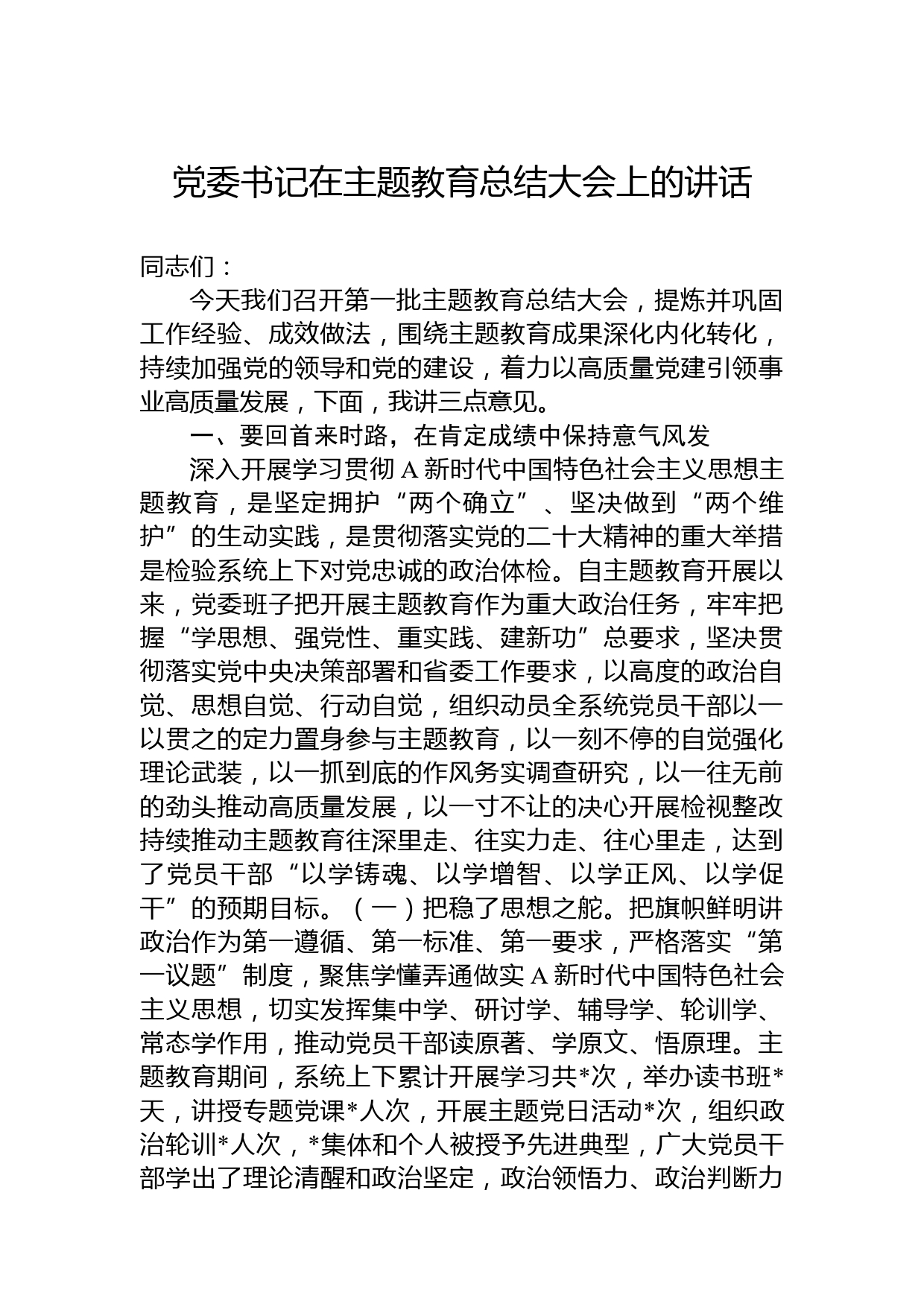 党委书记在主题教育总结大会上的讲话

同志们：

今天我们召开第一批主题教育总结大会，提炼并巩固工作经验、成效做法，围绕主题教育成果深化内化转化，持续加强党的领导和党的建设，着力以高质量党建引领事业高质量发展，下面，我讲三点意见。

一、要回首来时路，在肯定成绩中保持意气风发

深入开展学习贯彻A新时代中国特色社会主义思想主题教育，是坚定拥护“两个确立”、坚决做到“两个维护”的生动实践，是贯彻落实党的二十大精神的重大举措是检验系统上下对党忠诚的政治体检。自主题教育开展以来，党委班子把开展主题教育作为重大政治任务，牢牢把握“学思想、强党性、重实践、建新功”总要求，坚决贯彻落实党中央决策部署和省委工作要求，以高度的政治自觉、思想自觉、行动自觉，组织动员全系统党员干部以一以贯之的定力置身参与主题教育，以一刻不停的自觉强化理论武装，以一抓到底的作风务实调查研究，以一往无前的劲头推动高质量发展，以一寸不让的决心开展检视整改持续推动主题教育往深里走、往实力走、往心里走，达到了党员干部“以学铸魂、以学增智、以学正风、以学促干”的预期目标。（一）把稳了思想之舵。把旗帜鲜明讲政治作为第一遵循、第一标准、第一要求，严格落实“第一议题”制度，聚焦学懂弄通做实A新时代中国特色社会主义思想，切实发挥集中学、研讨学、辅导学、轮训学、常态学作用，推动党员干部读原著、学原文、悟原理。主题教育期间，系统上下累计开展学习共*次，举办读书班*天，讲授专题党课*人次，开展主题党日活动*次，组织政治轮训*人次，*集体和个人被授予先进典型，广大党员干部学出了理论清醒和政治坚定，政治领悟力、政治判断力